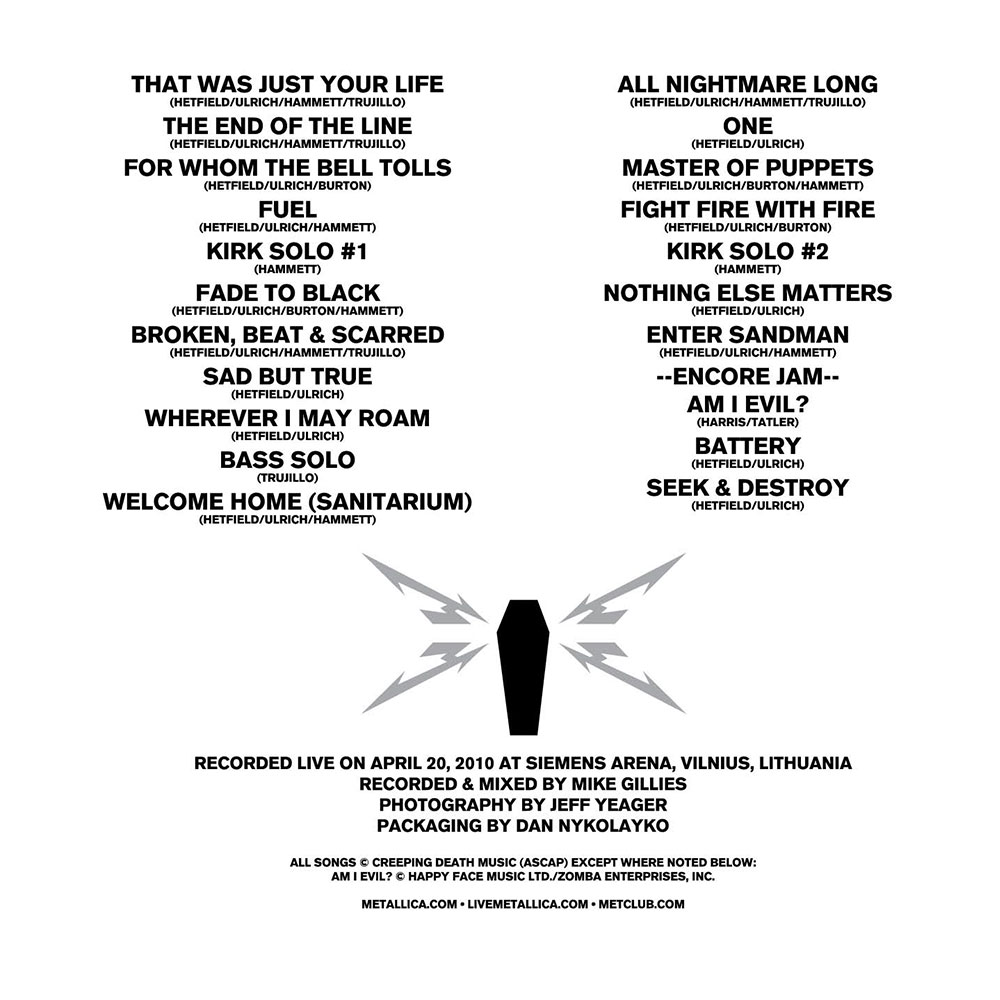 THAT WAS JUST YOUR LIFE
(HETFIELD/ULRICH/HAMMETT/TRUJILLO)
THE END OF THE LINE
(HETFIELD/ULRICH/HAMMETT/TRUJILLO)
FOR WHOM THE BELL TOLLS
(HETFIELD/ULRICH/BURTON)
FUEL
(HETFIELD/ULRICH/HAMMETT)
KIRK SOLO #1
(HAMMETT)
FADE TO BLACK
(HETFIELD/ULRICH/BURTON/HAMMETT)
BROKEN, BEAT & SCARRED
(HETFIELD/ULRICH/HAMMETT/TRUJILLO)
SAD BUT TRUE
(HETFIELD/ULRICH)
WHEREVER I MAY ROAM
(HETFIELD/ULRICH)
BASS SOLO
(TRUJILLO)
WELCOME HOME (SANITARIUM)
(HETFIELD/ULRICH/HAMMETT)

ALL NIGHTMARE LONG
(HETFIELD/ULRICH/HAMMETT/TRUJILLO)
ONE
(HETFIELD/ULRICH)
MASTER OF PUPPETS
(HETFIELD/ULRICH/BURTON/HAMMETT)
FIGHT FIRE WITH FIRE
(HETFIELD/ULRICH/BURTON)
KIRK SOLO #2
(HAMMETT)
NOTHING ELSE MATTERS
(HETFIELD/ULRICH)
ENTER SANDMAN
(HETFIELD/ULRICH/HAMMETT)
--ENCORE JAM--
AM I EVIL?
(HARRIS/TATLER)
BATTERY
(HETFIELD/ULRICH)
SEEK & DESTROY
(HETFIELD/ULRICH)

RECORDED LIVE ON APRIL 20, 2010 AT SIEMENS ARENA, VILNIUS, LITHUANIA
RECORDED & MIXED BY MIKE GILLIES
PHOTOGRAPHY BY JEFF YEAGER
PACKAGING BY DAN NYKOLAYKO

ALL SONGS © CREEPING DEATH MUSIC (ASCAP) EXCEPT WHERE NOTED BELOW:
AM I EVIL? © HAPPY FACE MUSIC LTD./ZOMBA ENTERPRISES, INC.

METALLICA.COM • LIVEMETALLICA.COM • METCLUB.COM